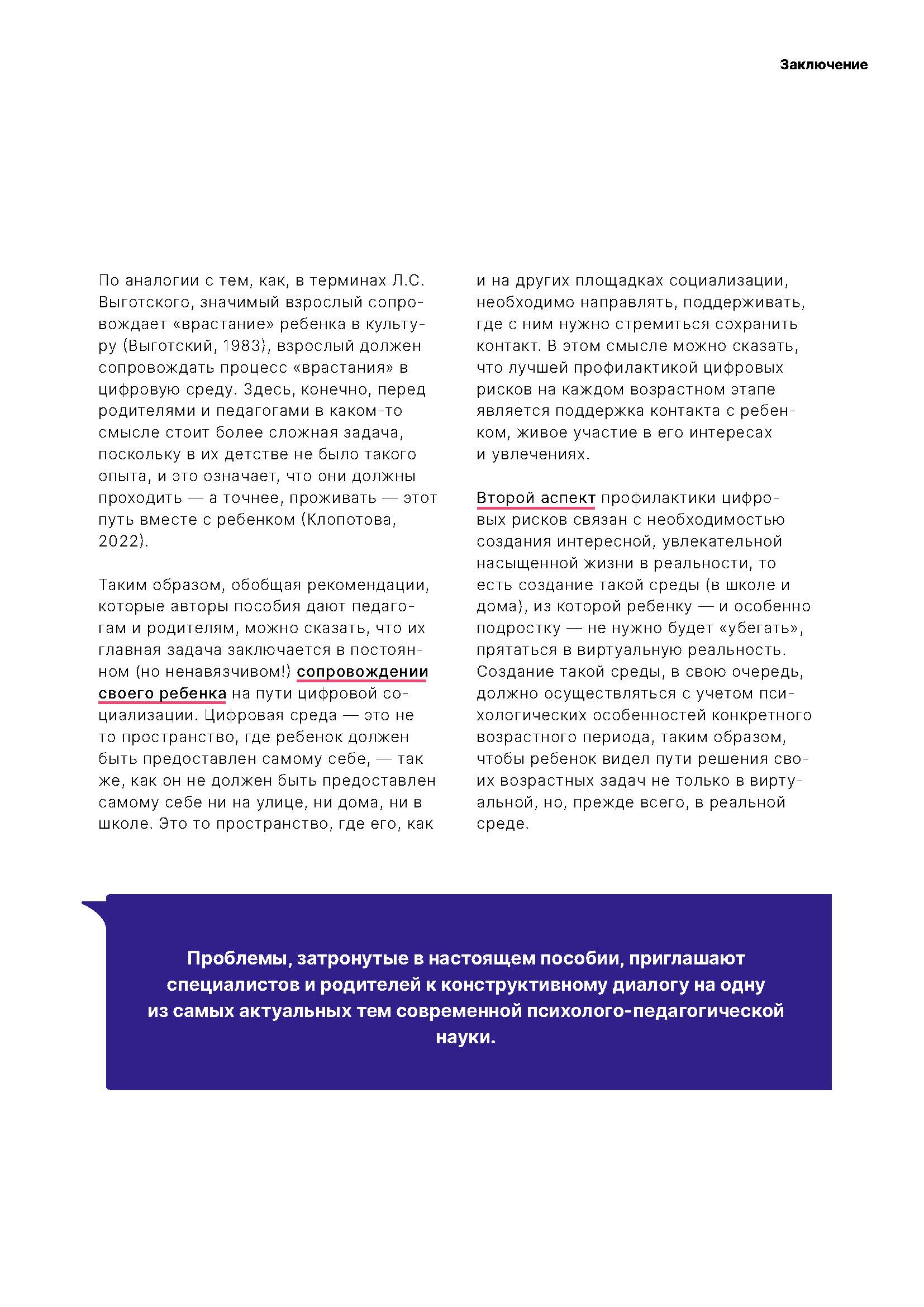 Заключение

По аналогии с тем, как, в терминах Л.С. Выготского, значимый взрослый сопровождает «врастание» ребенка в культуру (Выготский, 1983), взрослый должен сопровождать процесс «врастания» в цифровую среду. Здесь, конечно, перед родителями и педагогами в каком-то смысле стоит более сложная задача, поскольку в их детстве не было такого опыта, и это означает, что они должны проходить — а точнее, проживать — этот путь вместе с ребенком (Клопотова, 2022).

Таким образом, обобщая рекомендации, которые авторы пособия дают педагогам и родителям, можно сказать, что их главная задача заключается в постоянном (но ненавязчивом!) сопровождении своего ребенка на пути цифровой социализации. Цифровая среда — это не то пространство, где ребенок должен быть предоставлен самому себе, — так же, как он не должен быть предоставлен самому себе ни на улице, ни дома, ни в школе. Это то пространство, где его, как и на других площадках социализации, необходимо направлять, поддерживать, где с ним нужно стремиться сохранить контакт. В этом смысле можно сказать, что лучшей профилактикой цифровых рисков на каждом возрастном этапе является поддержка контакта с ребенком, живое участие в его интересах и увлечениях.

Второй аспект профилактики цифровых рисков связан с необходимостью создания интересной, увлекательной насыщенной жизни в реальности, то есть создание такой среды (в школе и дома), из которой ребенку — и особенно подростку — не нужно будет «убегать», прятаться в виртуальную реальность. Создание такой среды, в свою очередь, должно осуществляться с учетом психологических особенностей конкретного возрастного периода, таким образом, чтобы ребенок видел пути решения своих возрастных задач не только в виртуальной, но, прежде всего, в реальной среде.

Проблемы, затронутые в настоящем пособии, приглашают специалистов и родителей к конструктивному диалогу на одну из самых актуальных тем современной психолого-педагогической науки.